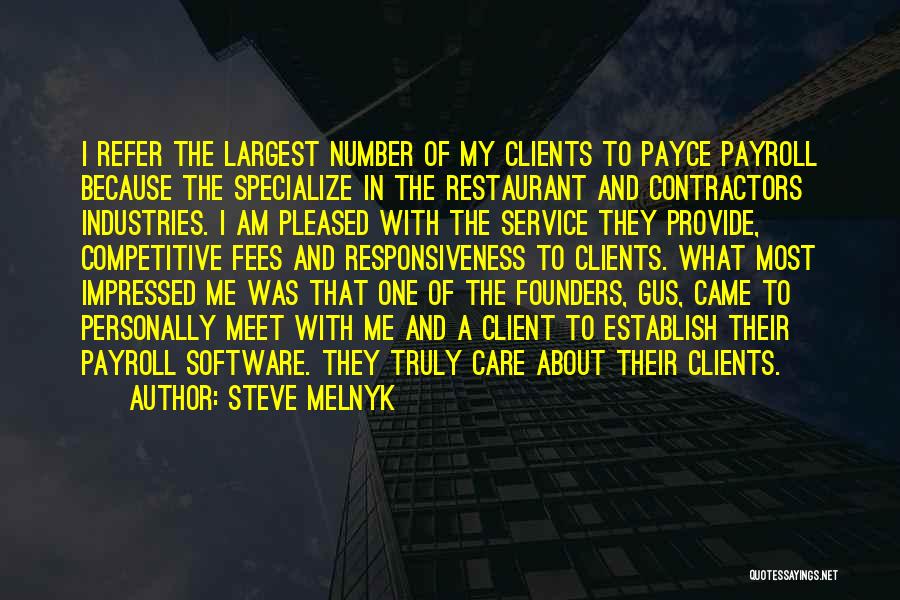 I REFER THE LARGEST NUMBER OF MY CLIENTS TO PAYCE PAYROLL BECAUSE THE SPECIALIZE IN THE RESTAURANT AND CONTRACTORS INDUSTRIES. I AM PLEASED WITH THE SERVICE THEY PROVIDE, COMPETITIVE FEES AND RESPONSIVENESS TO CLIENTS. WHAT MOST IMPRESSED ME WAS THAT ONE OF THE FOUNDERS, GUS, CAME TO PERSONALLY MEET WITH ME AND A CLIENT TO ESTABLISH THEIR PAYROLL SOFTWARE. THEY TRULY CARE ABOUT THEIR CLIENTS.

AUTHOR: STEVE MELNYK

QUOTESSAYINGS.NET